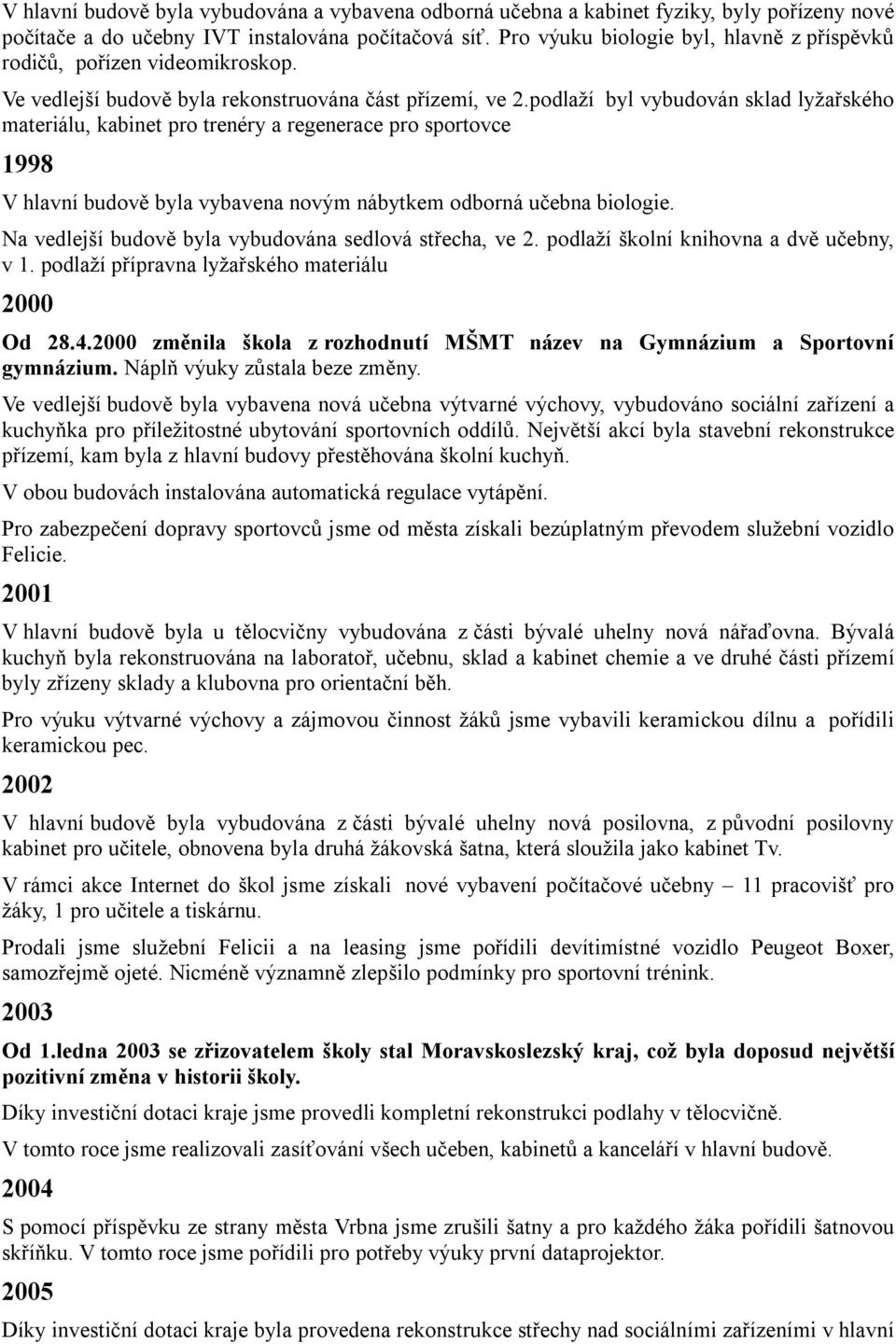 V hlavní budově byla vybudována a vybavena odborná učebna a kabinet fyziky, byly pořízeny nové počítače a do učebny IVT instalována počítačová síť. Pro výuku biologie byl, hlavně z příspěvků rodičů, pořízen videomikroskop.

Ve vedlejší budově byla rekonstruována část přízemí, ve 2.podlaží byl vybudován sklad lyžařského materiálu, kabinet pro trenéry a regenerace pro sportovce

1998

V hlavní budově byla vybavena novým nábytkem odborná učebna biologie.

Na vedlejší budově byla vybudována sedlová střecha, ve 2. podlaží školní knihovna a dvě učebny, v 1. podlaží přípravna lyžařského materiálu

2000

Od 28.4.2000 změnila škola z rozhodnutí MŠMT název na Gymnázium a Sportovní gymnázium. Náplň výuky zůstala beze změny.

Ve vedlejší budově byla vybavena nová učebna výtvarné výchovy, vybudováno sociální zařízení a kuchyňka pro příležitostné ubytování sportovních oddílů. Největší akcí byla stavební rekonstrukce přízemí, kam byla z hlavní budovy přestěhována školní kuchyň.

V obou budovách instalována automatická regulace vytápění.

Pro zabezpečení dopravy sportovců jsme od města získali bezúplatným převodem služební vozidlo Felicie.

2001

V hlavní budově byla u tělocvičny vybudována z části bývalé uhelny nová nářaďovna. Bývalá kuchyň byla rekonstruována na laboratoř, učebnu, sklad a kabinet chemie a ve druhé části přízemí byly zřízeny sklady a klubovna pro orientační běh.

Pro výuku výtvarné výchovy a zájmovou činnost žáků jsme vybavili keramickou dílnu a pořídili keramickou pec.

2002

V hlavní budově byla vybudována z části bývalé uhelny nová posilovna, z původní posilovny kabinet pro učitele, obnovena byla druhá žákovská šatna, která sloužila jako kabinet Tv.

V rámci akce Internet do škol jsme získali nové vybavení počítačové učebny – 11 pracovišť pro žáky, 1 pro učitele a tiskárnu.

Prodali jsme služební Felicii a na leasing jsme pořídili devítimístné vozidlo Peugeot Boxer, samozřejmě ojeté. Nicméně významně zlepšilo podmínky pro sportovní trénink.

2003

Od 1.ledna 2003 se zřizovatelem školy stal Moravskoslezský kraj, což byla doposud největší pozitivní změna v historii školy.

Díky investiční dotaci kraje jsme provedli kompletní rekonstrukci podlahy v tělocvičně.

V tomto roce jsme realizovali zasíťování všech učeben, kabinetů a kanceláří v hlavní budově.

2004

S pomocí příspěvku ze strany města Vrbna jsme zrušili šatny a pro každého žáka pořídili šatnovou skříňku. V tomto roce jsme pořídili pro potřeby výuky první dataprojektor.

2005

Díky investiční dotaci kraje byla provedena rekonstrukce střechy nad sociálními zařízeními v hlavní